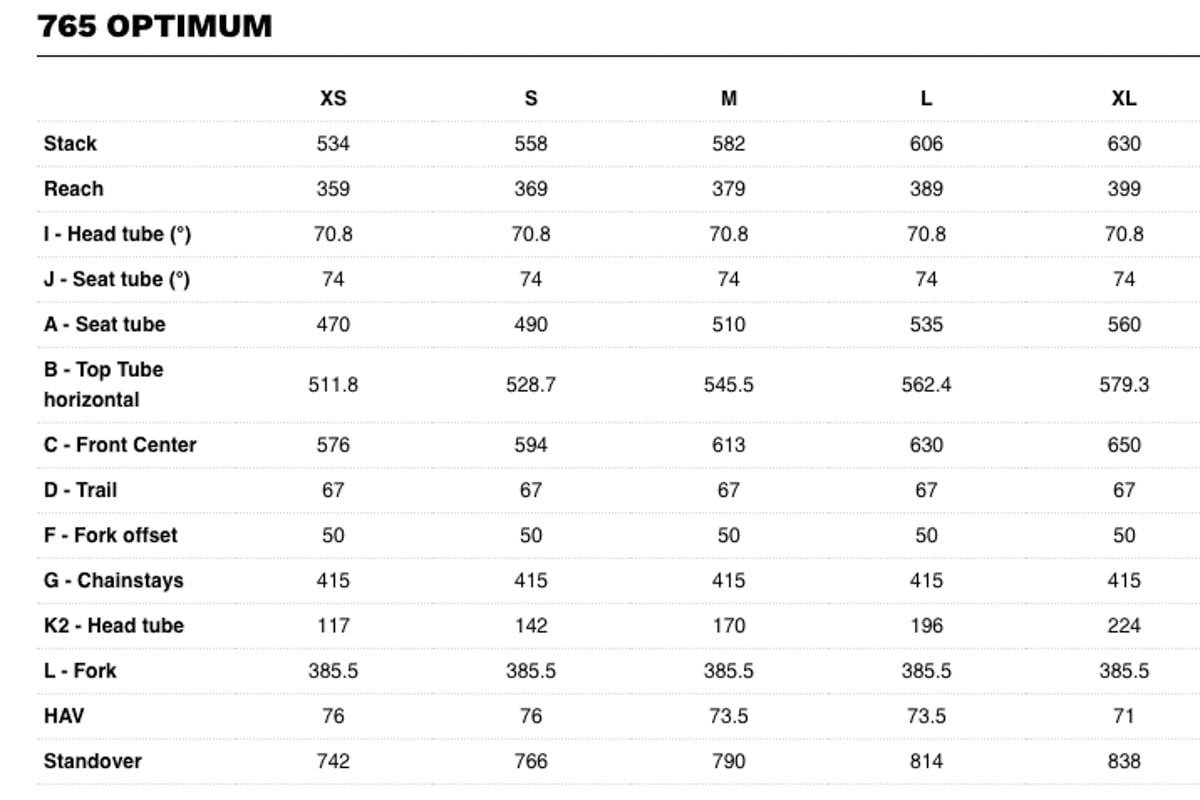 765 OPTIMUM

| | XS | S | M | L | XL |
|---|---|---|---|---|---|
| Stack | 534 | 558 | 582 | 606 | 630 |
| Reach | 359 | 369 | 379 | 389 | 399 |
| I - Head tube (°) | 70.8 | 70.8 | 70.8 | 70.8 | 70.8 |
| J - Seat tube (°) | 74 | 74 | 74 | 74 | 74 |
| A - Seat tube | 470 | 490 | 510 | 535 | 560 |
| B - Top Tube horizontal | 511.8 | 528.7 | 545.5 | 562.4 | 579.3 |
| C - Front Center | 576 | 594 | 613 | 630 | 650 |
| D - Trail | 67 | 67 | 67 | 67 | 67 |
| F - Fork offset | 50 | 50 | 50 | 50 | 50 |
| G - Chainstays | 415 | 415 | 415 | 415 | 415 |
| K2 - Head tube | 117 | 142 | 170 | 196 | 224 |
| L - Fork | 385.5 | 385.5 | 385.5 | 385.5 | 385.5 |
| HAV | 76 | 76 | 73.5 | 73.5 | 71 |
| Standover | 742 | 766 | 790 | 814 | 838 |